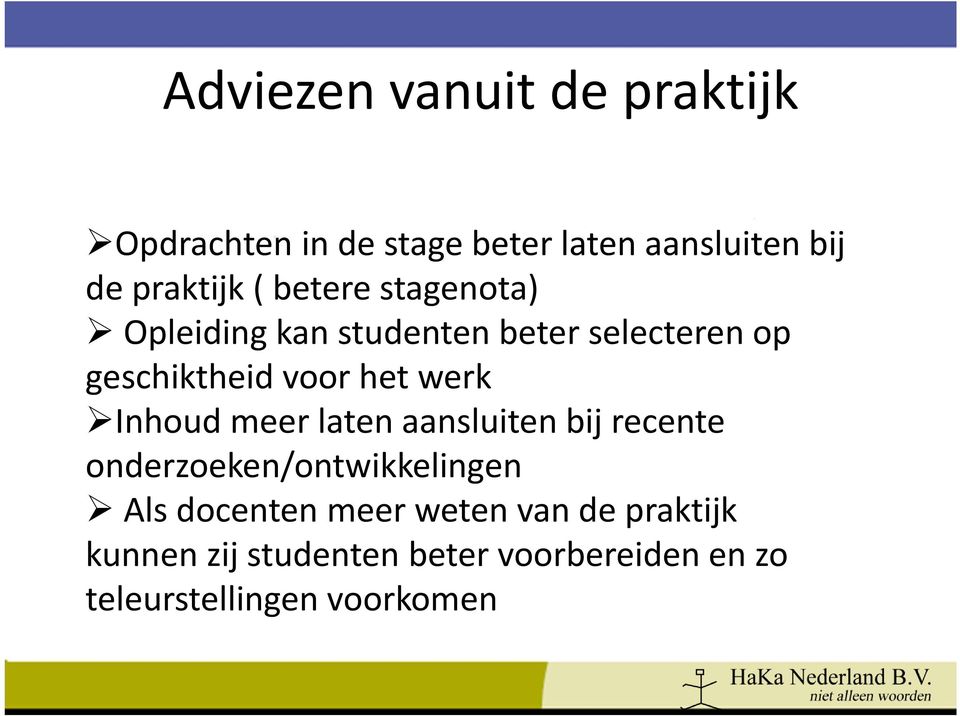 Adviezen vanuit de praktijk

➢Opdrachten in de stage beter laten aansluiten bij de praktijk ( betere stagenota)
➢ Opleiding kan studenten beter selecteren op geschiktheid voor het werk
➢Inhoud meer laten aansluiten bij recente onderzoeken/ontwikkelingen
➢ Als docenten meer weten van de praktijk kunnen zij studenten beter voorbereiden en zo teleurstellingen voorkomen

HaKa Nederland B.V.
niet alleen woorden